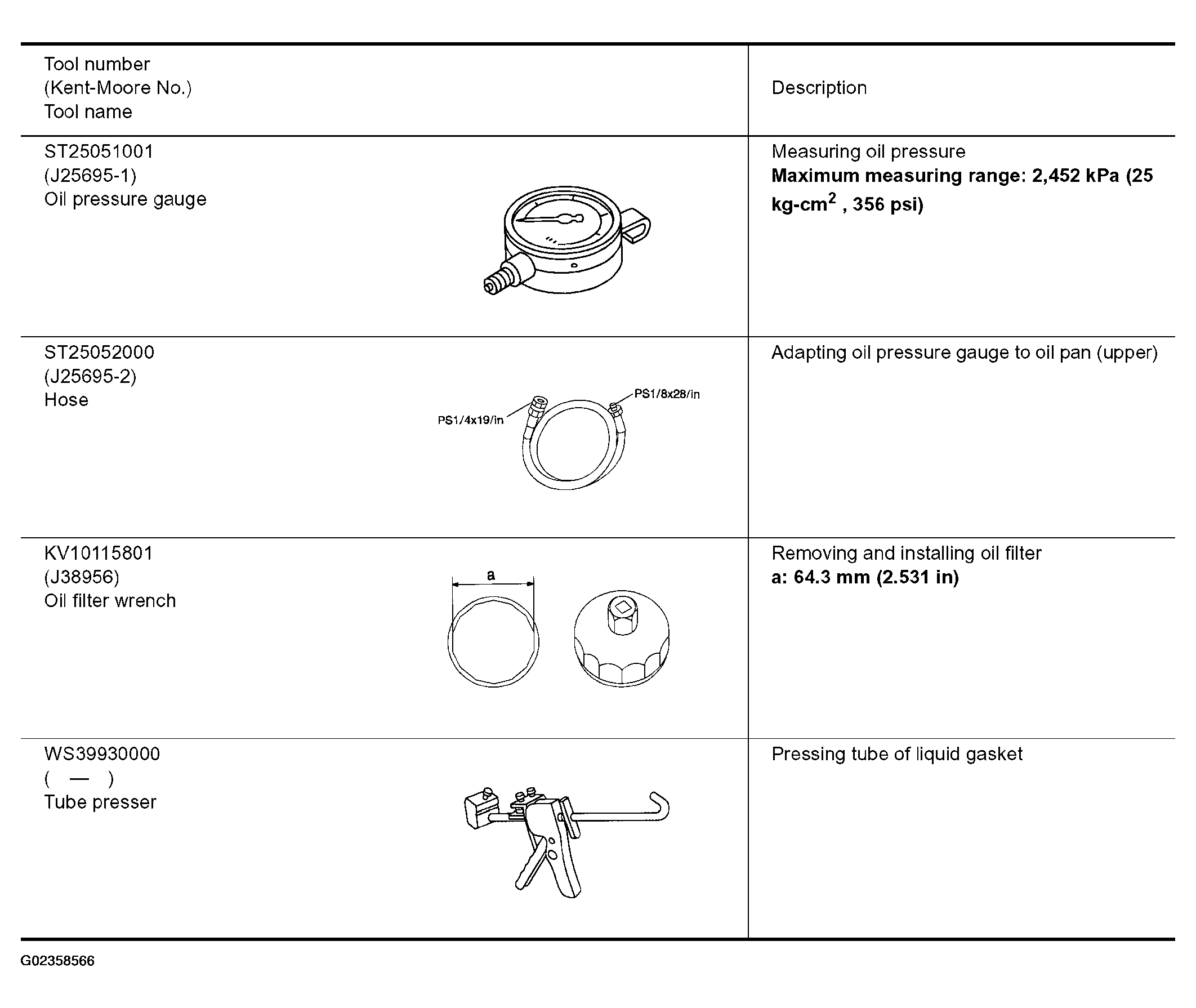 | Tool number (Kent-Moore No.) Tool name | Description |
|---|---|
| ST25051001 (J25695-1) Oil pressure gauge | Measuring oil pressure **Maximum measuring range: 2,452 kPa (25 kg-cm$^2$ , 356 psi)** |
| ST25052000 (J25695-2) Hose PS1/4x19/in PS1/8x28/in | Adapting oil pressure gauge to oil pan (upper) |
| KV10115801 (J38956) Oil filter wrench a | Removing and installing oil filter **a: 64.3 mm (2.531 in)** |
| WS39930000 ( — ) Tube presser | Pressing tube of liquid gasket |

G02358566